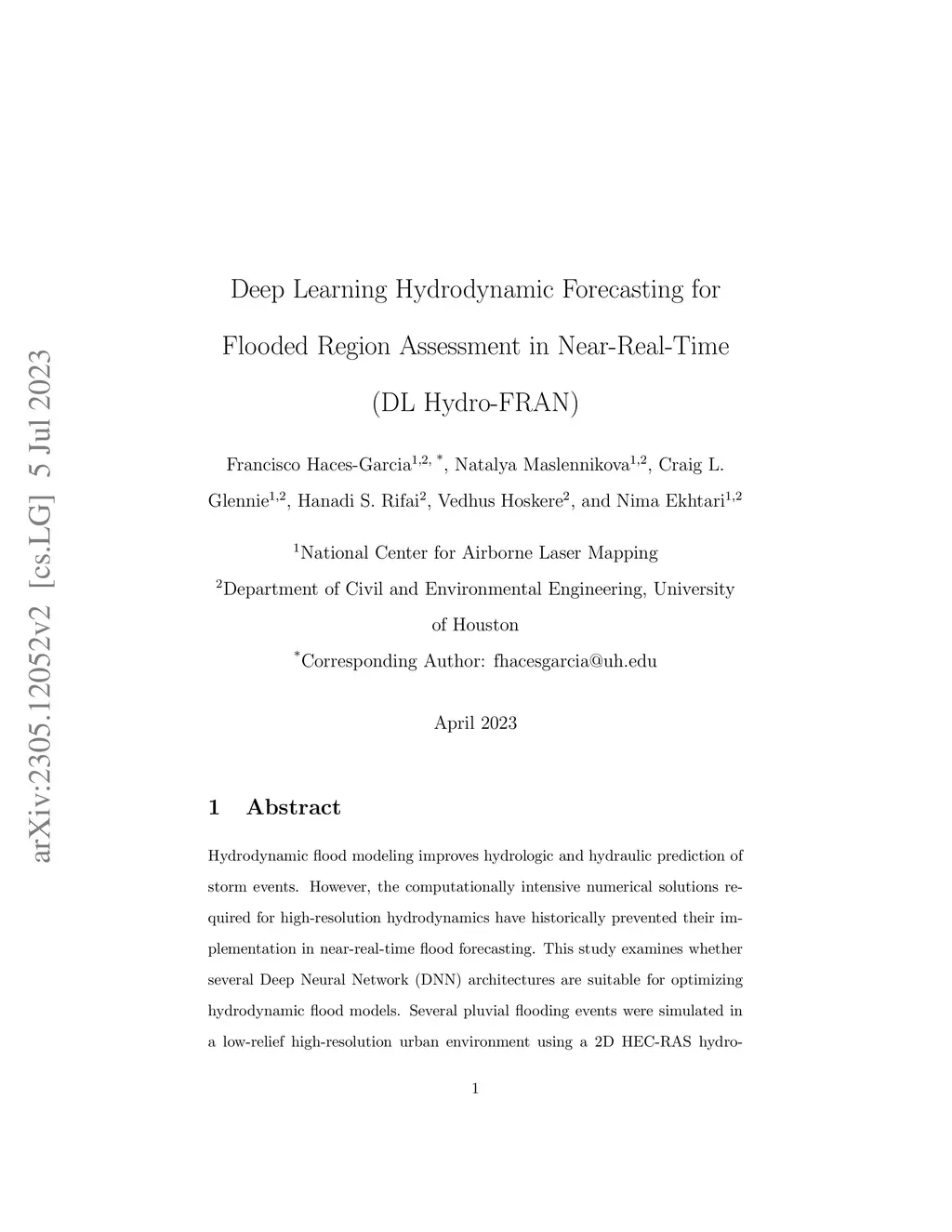 arXiv:2305.12052v2 [cs.LG] 5 Jul 2023

Deep Learning Hydrodynamic Forecasting for Flooded Region Assessment in Near-Real-Time (DL Hydro-FRAN)

Francisco Haces-Garcia$^{1,2,*}$, Natalya Maslennikova$^{1,2}$, Craig L. Glennie$^{1,2}$, Hanadi S. Rifai$^{2}$, Vedhus Hoskere$^{2}$, and Nima Ekhtari$^{1,2}$

$^{1}$National Center for Airborne Laser Mapping

$^{2}$Department of Civil and Environmental Engineering, University of Houston

$^{*}$Corresponding Author: fhacesgarcia@uh.edu

April 2023

1 Abstract

Hydrodynamic flood modeling improves hydrologic and hydraulic prediction of storm events. However, the computationally intensive numerical solutions required for high-resolution hydrodynamics have historically prevented their implementation in near-real-time flood forecasting. This study examines whether several Deep Neural Network (DNN) architectures are suitable for optimizing hydrodynamic flood models. Several pluvial flooding events were simulated in a low-relief high-resolution urban environment using a 2D HEC-RAS hydro-

1